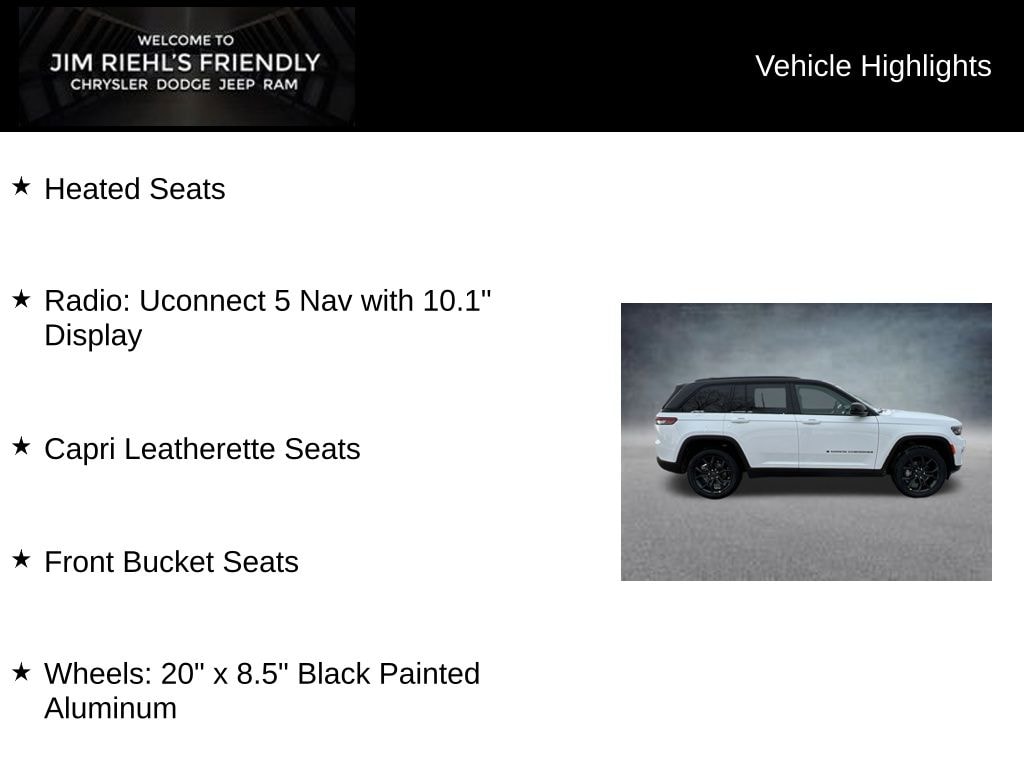 WELCOME TO
JIM RIEHL'S FRIENDLY
CHRYSLER DODGE JEEP RAM

Vehicle Highlights

★ Heated Seats

★ Radio: Uconnect 5 Nav with 10.1" Display

★ Capri Leatherette Seats

★ Front Bucket Seats

★ Wheels: 20" x 8.5" Black Painted Aluminum